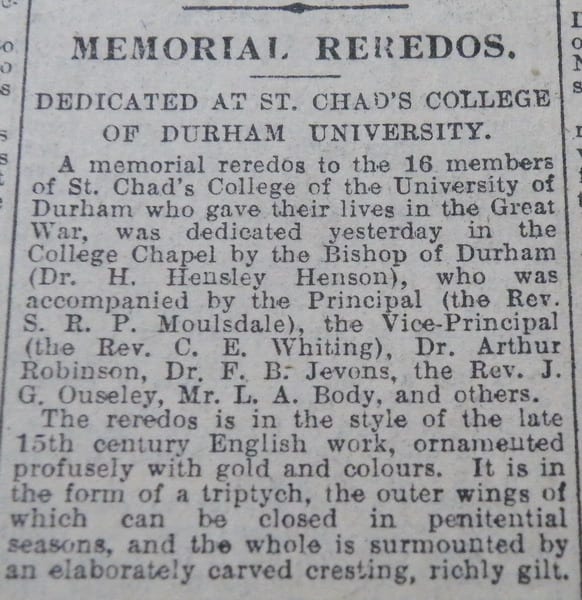 MEMORIAL REREDOS.

DEDICATED AT ST. CHAD'S COLLEGE OF DURHAM UNIVERSITY.

A memorial reredos to the 16 members of St. Chad's College of the University of Durham who gave their lives in the Great War, was dedicated yesterday in the College Chapel by the Bishop of Durham (Dr. H. Hensley Henson), who was accompanied by the Principal (the Rev. S. R. P. Moulsdale), the Vice-Principal (the Rev. C. E. Whiting), Dr. Arthur Robinson, Dr. F. B. Jevons, the Rev. J. G. Ouseley, Mr. L. A. Body, and others.

The reredos is in the style of the late 15th century English work, ornamented profusely with gold and colours. It is in the form of a triptych, the outer wings of which can be closed in penitential seasons, and the whole is surmounted by an elaborately carved cresting, richly gilt.